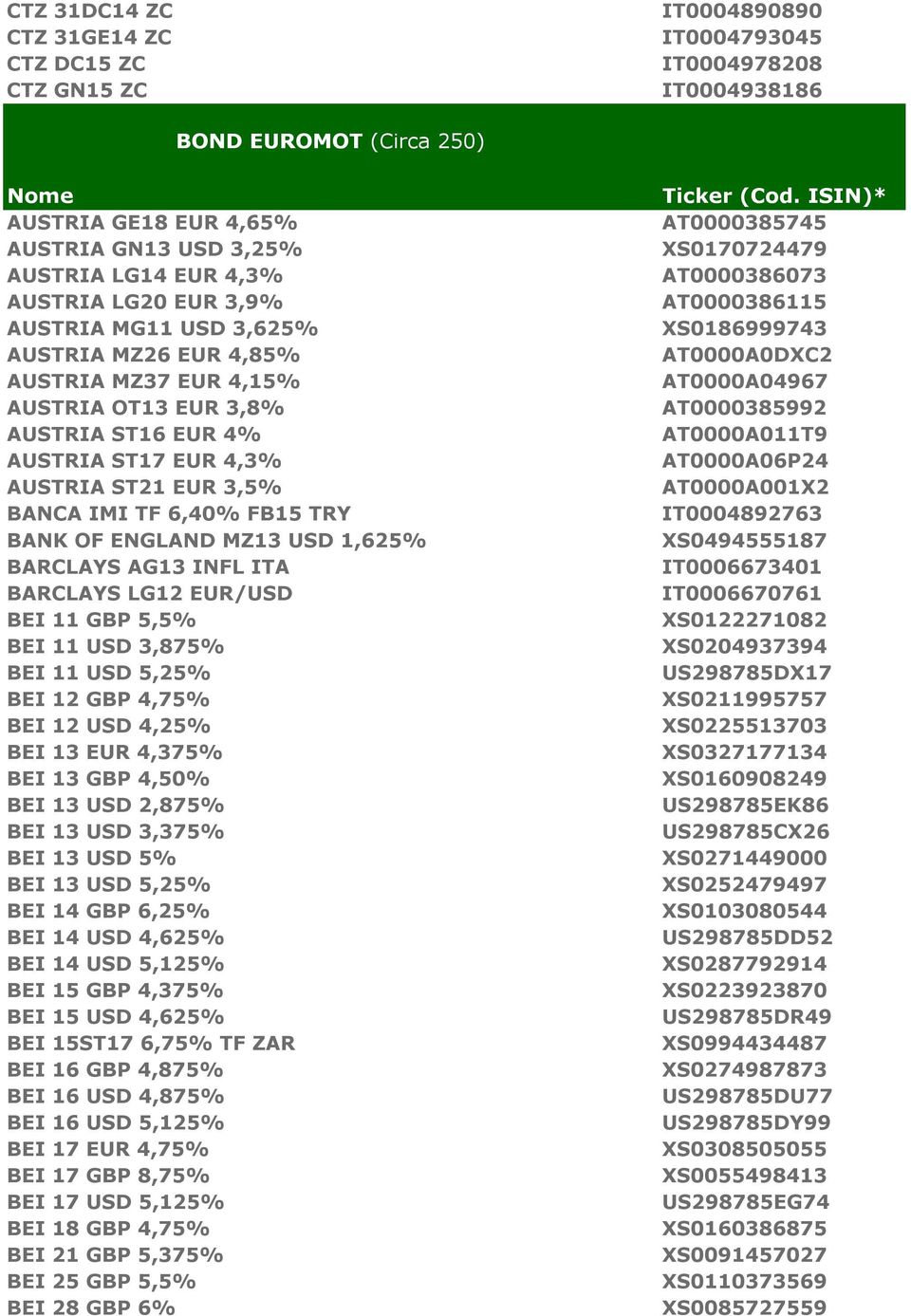 | | |
|---|---|
| CTZ 31DC14 ZC | IT0004890890 |
| CTZ 31GE14 ZC | IT0004793045 |
| CTZ DC15 ZC | IT0004978208 |
| CTZ GN15 ZC | IT0004938186 |

BOND EUROMOT (Circa 250)

| Nome | Ticker (Cod. ISIN)* |
|---|---|
| AUSTRIA GE18 EUR 4,65% | AT0000385745 |
| AUSTRIA GN13 USD 3,25% | XS0170724479 |
| AUSTRIA LG14 EUR 4,3% | AT0000386073 |
| AUSTRIA LG20 EUR 3,9% | AT0000386115 |
| AUSTRIA MG11 USD 3,625% | XS0186999743 |
| AUSTRIA MZ26 EUR 4,85% | AT0000A0DXC2 |
| AUSTRIA MZ37 EUR 4,15% | AT0000A04967 |
| AUSTRIA OT13 EUR 3,8% | AT0000385992 |
| AUSTRIA ST16 EUR 4% | AT0000A011T9 |
| AUSTRIA ST17 EUR 4,3% | AT0000A06P24 |
| AUSTRIA ST21 EUR 3,5% | AT0000A001X2 |
| BANCA IMI TF 6,40% FB15 TRY | IT0004892763 |
| BANK OF ENGLAND MZ13 USD 1,625% | XS0494555187 |
| BARCLAYS AG13 INFL ITA | IT0006673401 |
| BARCLAYS LG12 EUR/USD | IT0006670761 |
| BEI 11 GBP 5,5% | XS0122271082 |
| BEI 11 USD 3,875% | XS0204937394 |
| BEI 11 USD 5,25% | US298785DX17 |
| BEI 12 GBP 4,75% | XS0211995757 |
| BEI 12 USD 4,25% | XS0225513703 |
| BEI 13 EUR 4,375% | XS0327177134 |
| BEI 13 GBP 4,50% | XS0160908249 |
| BEI 13 USD 2,875% | US298785EK86 |
| BEI 13 USD 3,375% | US298785CX26 |
| BEI 13 USD 5% | XS0271449000 |
| BEI 13 USD 5,25% | XS0252479497 |
| BEI 14 GBP 6,25% | XS0103080544 |
| BEI 14 USD 4,625% | US298785DD52 |
| BEI 14 USD 5,125% | XS0287792914 |
| BEI 15 GBP 4,375% | XS0223923870 |
| BEI 15 USD 4,625% | US298785DR49 |
| BEI 15ST17 6,75% TF ZAR | XS0994434487 |
| BEI 16 GBP 4,875% | XS0274987873 |
| BEI 16 USD 4,875% | US298785DU77 |
| BEI 16 USD 5,125% | US298785DY99 |
| BEI 17 EUR 4,75% | XS0308505055 |
| BEI 17 GBP 8,75% | XS0055498413 |
| BEI 17 USD 5,125% | US298785EG74 |
| BEI 18 GBP 4,75% | XS0160386875 |
| BEI 21 GBP 5,375% | XS0091457027 |
| BEI 25 GBP 5,5% | XS0110373569 |
| BEI 28 GBP 6% | XS0085727559 |